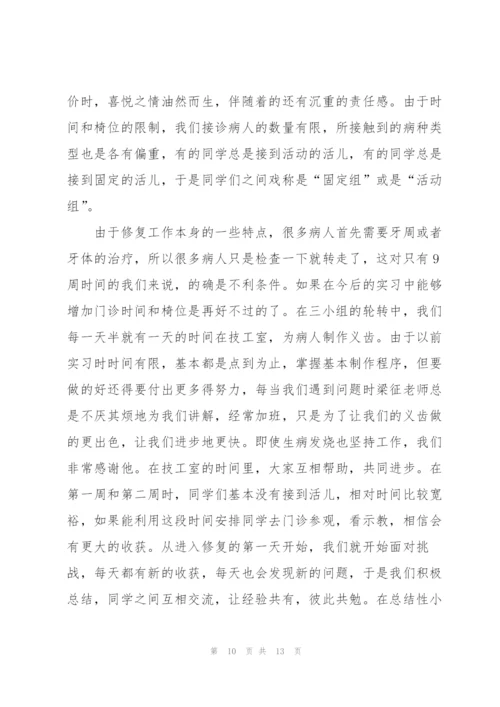 价时，喜悦之情油然而生，伴随着的还有沉重的责任感。由于时间和椅位的限制，我们接诊病人的数量有限，所接触到的病种类型也是各有偏重，有的同学总是接到活动的活儿，有的同学总是接到固定的活儿，于是同学们之间戏称是“固定组”或是“活动组”。

由于修复工作本身的一些特点，很多病人首先需要牙周或者牙体的治疗，所以很多病人只是检查一下就转走了，这对只有9周时间的我们来说，的确是不利条件。如果在今后的实习中能够增加门诊时间和椅位是再好不过的了。在三小组的轮转中，我们每一天半就有一天的时间在技工室，为病人制作义齿。由于以前实习时时间有限，基本都是点到为止，掌握基本制作程序，但要做的好还得要付出更多得努力，每当我们遇到问题时梁征老师总是不厌其烦地为我们讲解，经常加班，只是为了让我们的义齿做的更出色，让我们进步地更快。即使生病发烧也坚持工作，我们非常感谢他。在技工室的时间里，大家互相帮助，共同进步。在第一周和第二周时，同学们基本没有接到活儿，相对时间比较宽裕，如果能利用这段时间安排同学去门诊参观，看示教，相信会有更大的收获。从进入修复的第一天开始，我们就开始面对挑战，每天都有新的收获，每天也会发现新的问题，于是我们积极总结，同学之间互相交流，让经验共有，彼此共勉。在总结性小

第 10 页 共 13 页